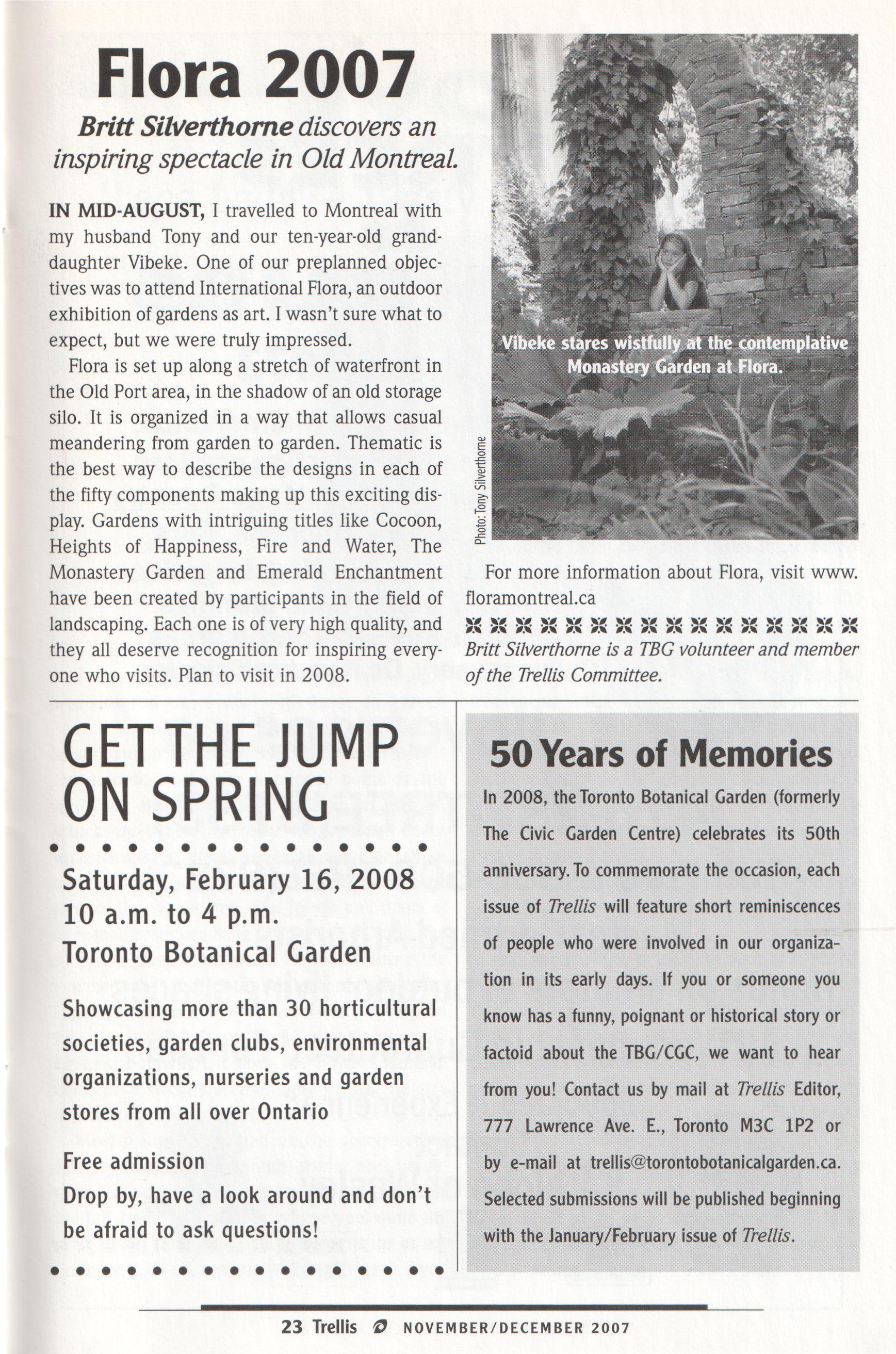 Flora 2007

Britt Silverthorne discovers an inspiring spectacle in Old Montreal.

IN MID-AUGUST, I travelled to Montreal with my husband Tony and our ten-year-old granddaughter Vibeke. One of our preplanned objectives was to attend International Flora, an outdoor exhibition of gardens as art. I wasn't sure what to expect, but we were truly impressed.

Flora is set up along a stretch of waterfront in the Old Port area, in the shadow of an old storage silo. It is organized in a way that allows casual meandering from garden to garden. Thematic is the best way to describe the designs in each of the fifty components making up this exciting display. Gardens with intriguing titles like Cocoon, Heights of Happiness, Fire and Water, The Monastery Garden and Emerald Enchantment have been created by participants in the field of landscaping. Each one is of very high quality, and they all deserve recognition for inspiring everyone who visits. Plan to visit in 2008.

Vibeke stares wistfully at the contemplative Monastery Garden at Flora.

Photo: Tony Silverthorne

For more information about Flora, visit www.floramontreal.ca

Britt Silverthorne is a TBG volunteer and member of the Trellis Committee.

GET THE JUMP ON SPRING

Saturday, February 16, 2008
10 a.m. to 4 p.m.
Toronto Botanical Garden

Showcasing more than 30 horticultural societies, garden clubs, environmental organizations, nurseries and garden stores from all over Ontario

Free admission
Drop by, have a look around and don't be afraid to ask questions!

50 Years of Memories

In 2008, the Toronto Botanical Garden (formerly The Civic Garden Centre) celebrates its 50th anniversary. To commemorate the occasion, each issue of Trellis will feature short reminiscences of people who were involved in our organization in its early days. If you or someone you know has a funny, poignant or historical story or factoid about the TBG/CGC, we want to hear from you! Contact us by mail at Trellis Editor, 777 Lawrence Ave. E., Toronto M3C 1P2 or by e-mail at trellis@torontobotanicalgarden.ca. Selected submissions will be published beginning with the January/February issue of Trellis.

23 Trellis NOVEMBER/DECEMBER 2007